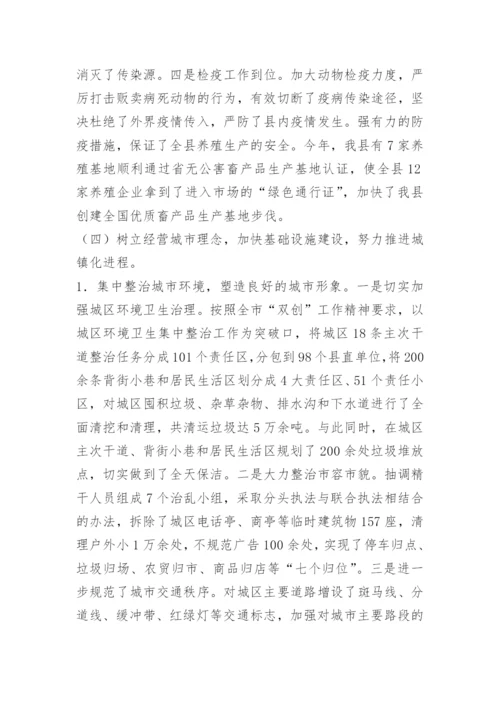 消灭了传染源。四是检疫工作到位。加大动物检疫力度，严厉打击贩卖病死动物的行为，有效切断了疫病传染途径，坚决杜绝了外界疫情传入，严防了县内疫情发生。强有力的防疫措施，保证了全县养殖生产的安全。今年，我县有7家养殖基地顺利通过省无公害畜产品生产基地认证，使全县12家养殖企业拿到了进入市场的“绿色通行证”，加快了我县创建全国优质畜产品生产基地步伐。

（四）树立经营城市理念，加快基础设施建设，努力推进城镇化进程。

1. 集中整治城市环境，塑造良好的城市形象。一是切实加强城区环境卫生治理。按照全市“双创”工作精神要求，以城区环境卫生集中整治工作为突破口，将城区18条主次干道整治任务分成101个责任区，分包到98个县直单位，将200余条背街小巷和居民生活区划分成4大责任区、51个责任小区，对城区囤积垃圾、杂草杂物、排水沟和下水道进行了全面清挖和清理，共清运垃圾达5万余吨。与此同时，在城区主次干道、背街小巷和居民生活区规划了200余处垃圾堆放点，切实做到了全天保洁。二是大力整治市容市貌。抽调精干人员组成7个治乱小组，采取分头执法与联合执法相结合的办法，拆除了城区电话亭、商亭等临时建筑物157座，清理户外小1万余处，不规范广告100余处，实现了停车归点、垃圾归场、农贸归市、商品归店等“七个归位”。三是进一步规范了城市交通秩序。对城区主要道路增设了斑马线、分道线、缓冲带、红绿灯等交通标志，加强对城市主要路段的